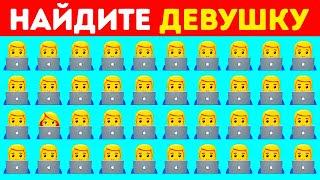 НАЙДИТЕ ДЕВУШКУ